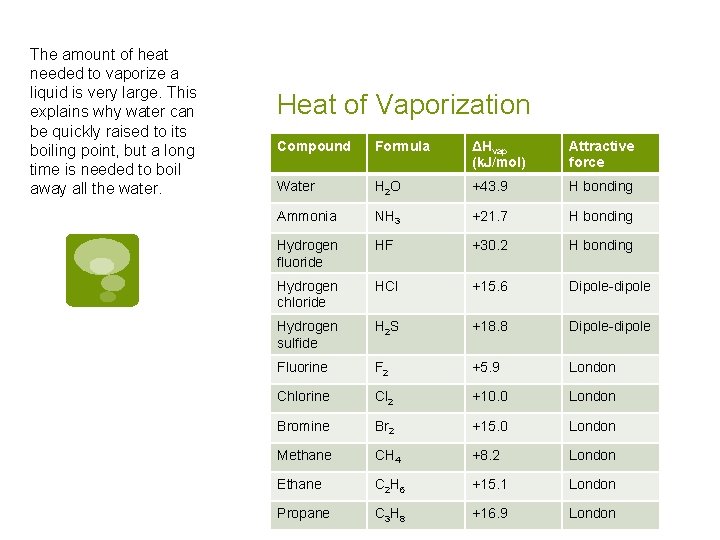 The amount of heat needed to vaporize a liquid is very large. This explains why water can be quickly raised to its boiling point, but a long time is needed to boil away all the water.

Heat of Vaporization

| Compound | Formula | $\Delta H_{vap}$ (kJ/mol) | Attractive force |
|---|---|---|---|
| Water | $H_2O$ | +43.9 | H bonding |
| Ammonia | $NH_3$ | +21.7 | H bonding |
| Hydrogen fluoride | HF | +30.2 | H bonding |
| Hydrogen chloride | HCl | +15.6 | Dipole-dipole |
| Hydrogen sulfide | $H_2S$ | +18.8 | Dipole-dipole |
| Fluorine | $F_2$ | +5.9 | London |
| Chlorine | $Cl_2$ | +10.0 | London |
| Bromine | $Br_2$ | +15.0 | London |
| Methane | $CH_4$ | +8.2 | London |
| Ethane | $C_2H_6$ | +15.1 | London |
| Propane | $C_3H_8$ | +16.9 | London |